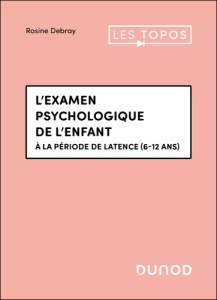 Rosine Debray

LES TOPOS

L'EXAMEN PSYCHOLOGIQUE DE L'ENFANT

À LA PÉRIODE DE LATENCE (6-12 ANS)

DUNOD